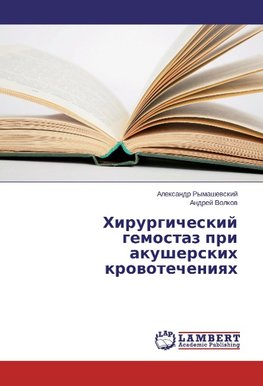 Александр Рымашевский
Андрей Волков

Хирургический гемостаз при акушерских кровотечениях

LAP
LAMBERT
Academic Publishing